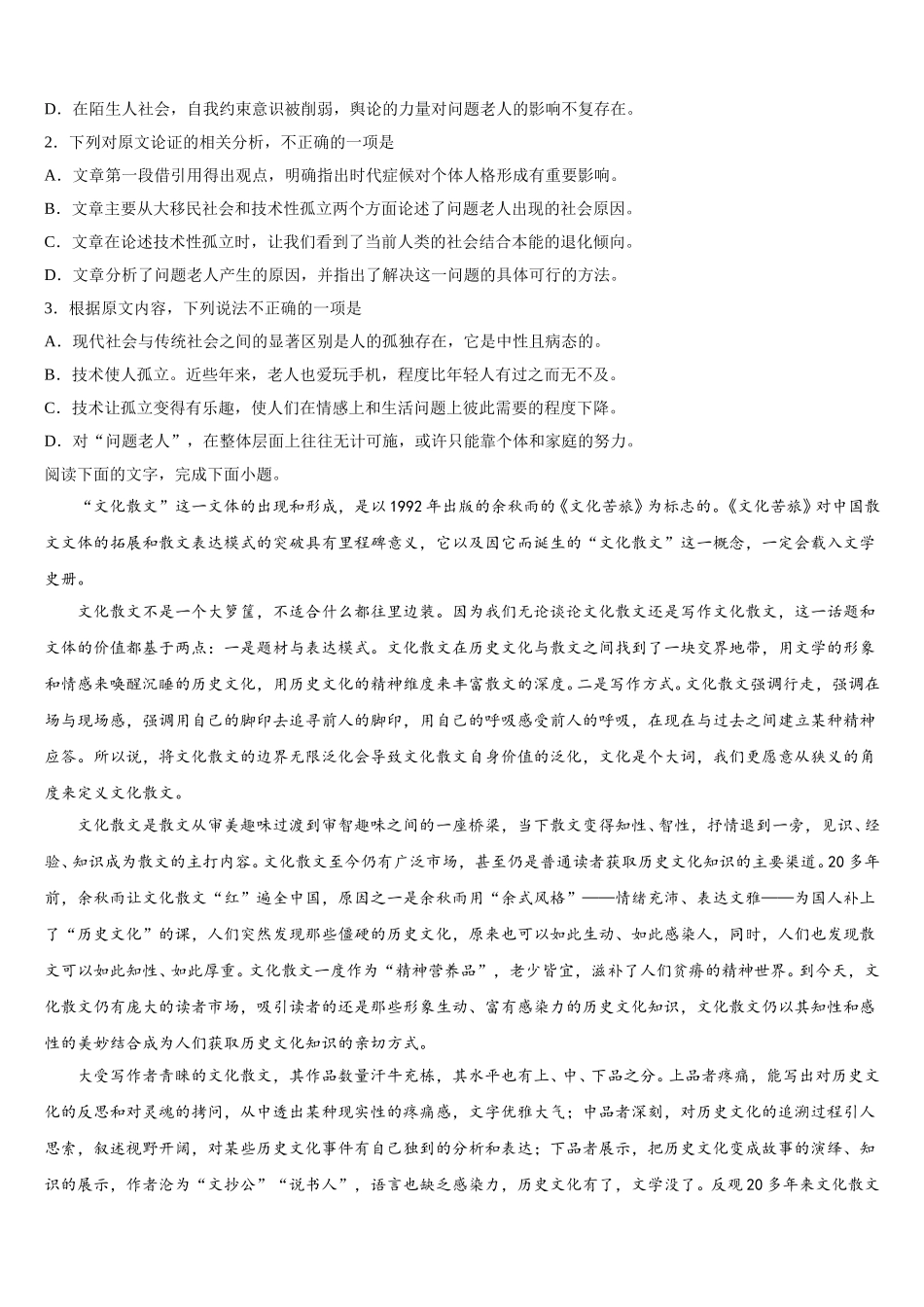 D．在陌生人社会，自我约束意识被削弱，舆论的力量对问题老人的影响不复存在。
2．下列对原文论证的相关分析，不正确的一项是
A．文章第一段借引用得出观点，明确指出时代症候对个体人格形成有重要影响。
B．文章主要从大移民社会和技术性孤立两个方面论述了问题老人出现的社会原因。
C．文章在论述技术性孤立时，让我们看到了当前人类的社会结合本能的退化倾向。
D．文章分析了问题老人产生的原因，并指出了解决这一问题的具体可行的方法。
3．根据原文内容，下列说法不正确的一项是
A．现代社会与传统社会之间的显著区别是人的孤独存在，它是中性且病态的。
B．技术使人孤立。近些年来，老人也爱玩手机，程度比年轻人有过之而无不及。
C．技术让孤立变得有乐趣，使人们在情感上和生活问题上彼此需要的程度下降。
D．对“问题老人”，在整体层面上往往无计可施，或许只能靠个体和家庭的努力。
阅读下面的文字，完成下面小题。

“文化散文”这一文体的出现和形成，是以1992年出版的余秋雨的《文化苦旅》为标志的。《文化苦旅》对中国散文文体的拓展和散文表达模式的突破具有里程碑意义，它以及因它而诞生的“文化散文”这一概念，一定会载入文学史册。

文化散文不是一个大箩筐，不适合什么都往里边装。因为我们无论谈论文化散文还是写作文化散文，这一话题和文体的价值都基于两点：一是题材与表达模式。文化散文在历史文化与散文之间找到了一块交界地带，用文学的形象和情感来唤醒沉睡的历史文化，用历史文化的精神维度来丰富散文的深度。二是写作方式。文化散文强调行走，强调在场与现场感，强调用自己的脚印去追寻前人的脚印，用自己的呼吸感受前人的呼吸，在现在与过去之间建立某种精神应答。所以说，将文化散文的边界无限泛化会导致文化散文自身价值的泛化，文化是个大词，我们更愿意从狭义的角度来定义文化散文。

文化散文是散文从审美趣味过渡到审智趣味之间的一座桥梁，当下散文变得知性、智性，抒情退到一旁，见识、经验、知识成为散文的主打内容。文化散文至今仍有广泛市场，甚至仍是普通读者获取历史文化知识的主要渠道。20多年前，余秋雨让文化散文“红”遍全中国，原因之一是余秋雨用“余式风格”——情绪充沛、表达文雅——为国人补上了“历史文化”的课，人们突然发现那些僵硬的历史文化，原来也可以如此生动、如此感染人，同时，人们也发现散文可以如此知性、如此厚重。文化散文一度作为“精神营养品”，老少皆宜，滋补了人们贫瘠的精神世界。到今天，文化散文仍有庞大的读者市场，吸引读者的还是那些形象生动、富有感染力的历史文化知识，文化散文仍以其知性和感性的美妙结合成为人们获取历史文化知识的亲切方式。

大受写作者青睐的文化散文，其作品数量汗牛充栋，其水平也有上、中、下品之分。上品者疼痛，能写出对历史文化的反思和对灵魂的拷问，从中透出某种现实性的疼痛感，文字优雅大气；中品者深刻，对历史文化的追溯过程引人思索，叙述视野开阔，对某些历史文化事件有自己独到的分析和表达；下品者展示，把历史文化变成故事的演绎、知识的展示，作者沦为“文抄公”“说书人”，语言也缺乏感染力，历史文化有了，文学没了。反观20多年来文化散文